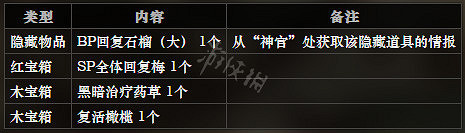 | 类型 | 内容 | 备注 |
|---|---|---|
| 隐藏物品 | BP回复石榴（大） 1个 | 从“神官”处获取该隐藏道具的情报 |
| 红宝箱 | SP全体回复梅 1个 | |
| 木宝箱 | 黑暗治疗药草 1个 | |
| 木宝箱 | 复活橄榄 1个 | |

游侠网